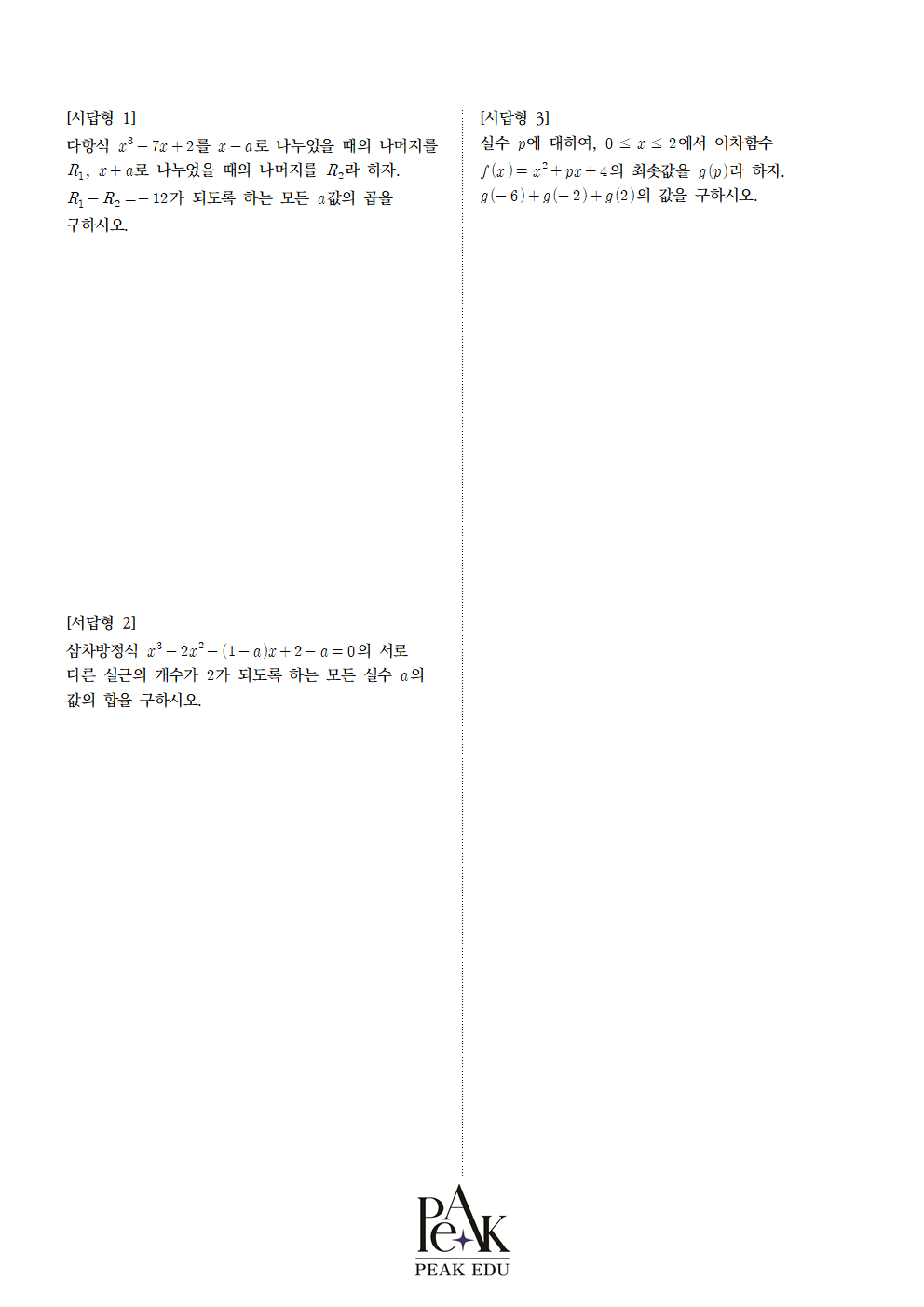 [서답형 1]

다항식 $x^3-7x+2$를 $x-a$로 나누었을 때의 나머지를 $R_1$, $x+a$로 나누었을 때의 나머지를 $R_2$라 하자. $R_1-R_2=-12$가 되도록 하는 모든 $a$값의 곱을 구하시오.

[서답형 2]

삼차방정식 $x^3-2x^2-(1-a)x+2-a=0$의 서로 다른 실근의 개수가 2가 되도록 하는 모든 실수 $a$의 값의 합을 구하시오.

[서답형 3]

실수 $p$에 대하여, $0 \le x \le 2$에서 이차함수 $f(x)=x^2+px+4$의 최솟값을 $g(p)$라 하자. $g(-6)+g(-2)+g(2)$의 값을 구하시오.

PeAK
PEAK EDU